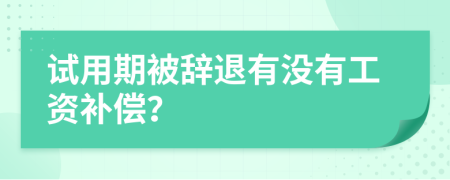 试用期被辞退有没有工资补偿?